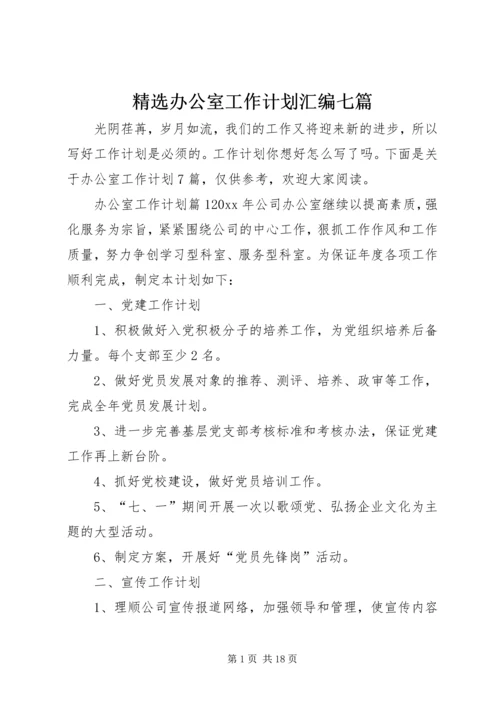 精选办公室工作计划汇编七篇

光阴荏苒，岁月如流，我们的工作又将迎来新的进步，所以写好工作计划是必须的。工作计划你想好怎么写了吗。下面是关于办公室工作计划7篇，仅供参考，欢迎大家阅读。

办公室工作计划篇120xx年公司办公室继续以提高素质，强化服务为宗旨，紧紧围绕公司的中心工作，狠抓工作作风和工作质量，努力争创学习型科室、服务型科室。为保证年度各项工作顺利完成，制定本计划如下：

一、党建工作计划

1、积极做好入党积极分子的培养工作，为党组织培养后备力量。每个支部至少2名。

2、做好党员发展对象的推荐、测评、培养、政审等工作，完成全年党员发展计划。

3、进一步完善基层党支部考核标准和考核办法，保证党建工作再上新台阶。

4、抓好党校建设，做好党员培训工作。

5、“七、一”期间开展一次以歌颂党、弘扬企业文化为主题的大型活动。

6、制定方案，开展好“党员先锋岗”活动。

二、宣传工作计划

1、理顺公司宣传报道网络，加强领导和管理，使宣传内容

第1页 共18页